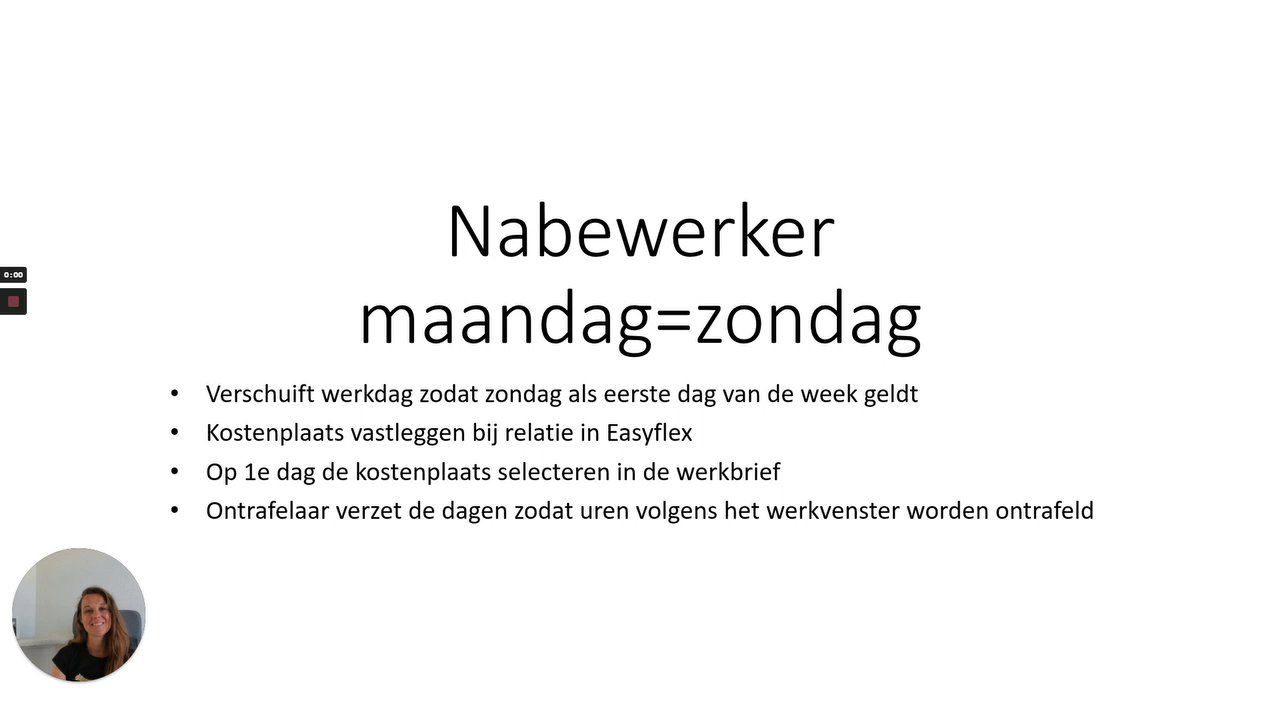 0:00

Nabewerker maandag=zondag

• Verschuift werkdag zodat zondag als eerste dag van de week geldt
• Kostenplaats vastleggen bij relatie in Easyflex
• Op 1e dag de kostenplaats selecteren in de werkbrief
• Ontrafelaar verzet de dagen zodat uren volgens het werkvenster worden ontrafeld